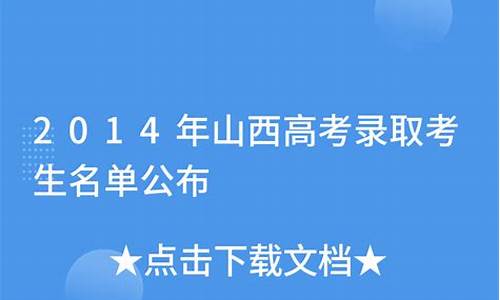 2014年山西高考录取考生名单公布

★点击下载文档★